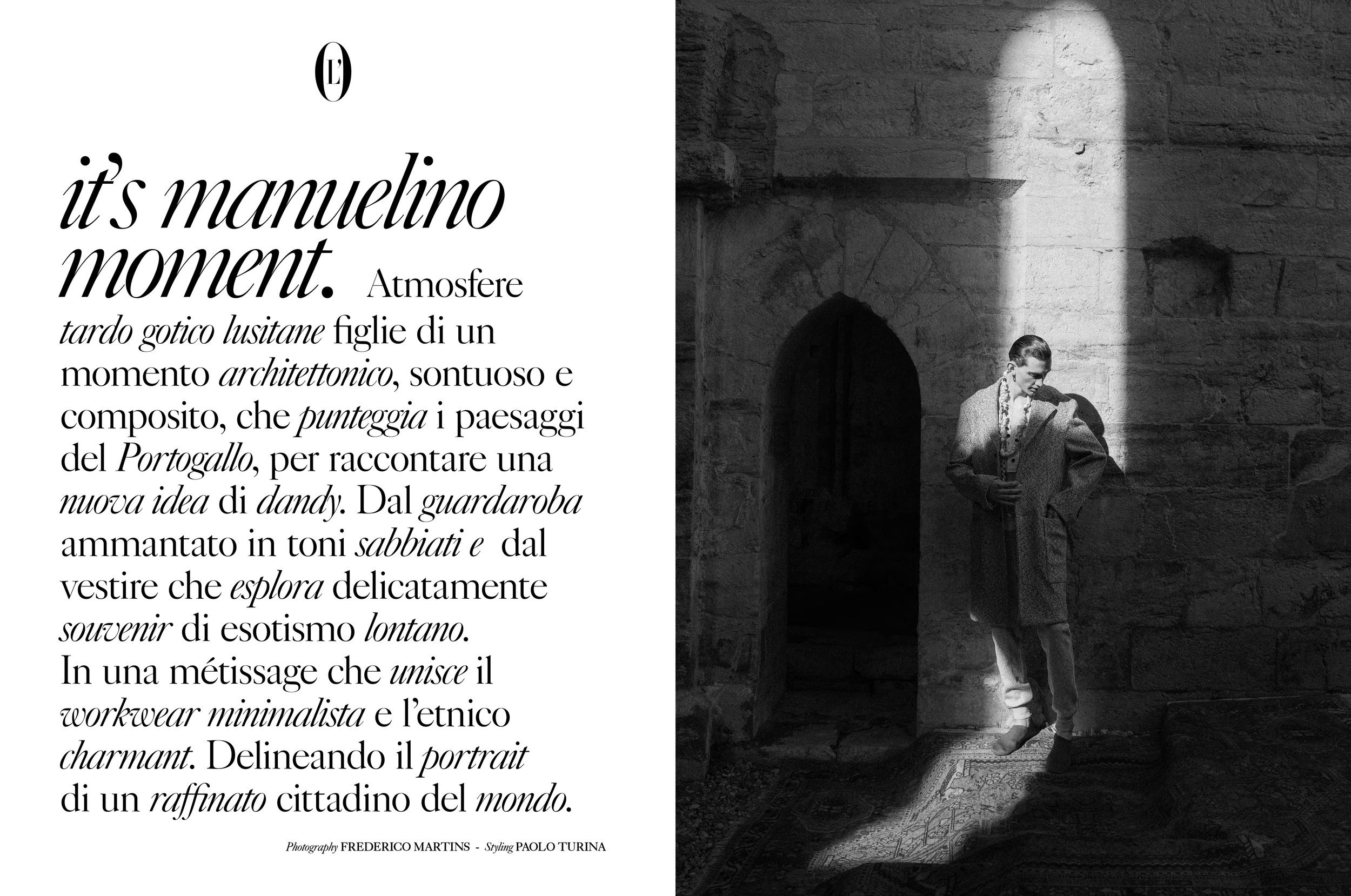 L'O

it's manuelino moment. Atmosfere tardo gotico lusitane figlie di un momento architettonico, sontuoso e composito, che punteggia i paesaggi del Portogallo, per raccontare una nuova idea di dandy. Dal guardaroba ammantato in toni sabbiati e dal vestire che esplora delicatamente souvenir di esotismo lontano. In una métissage che unisce il workwear minimalista e l'etnico charmant. Delineando il portrait di un raffinato cittadino del mondo.

Photography FREDERICO MARTINS - Styling PAOLO TURINA